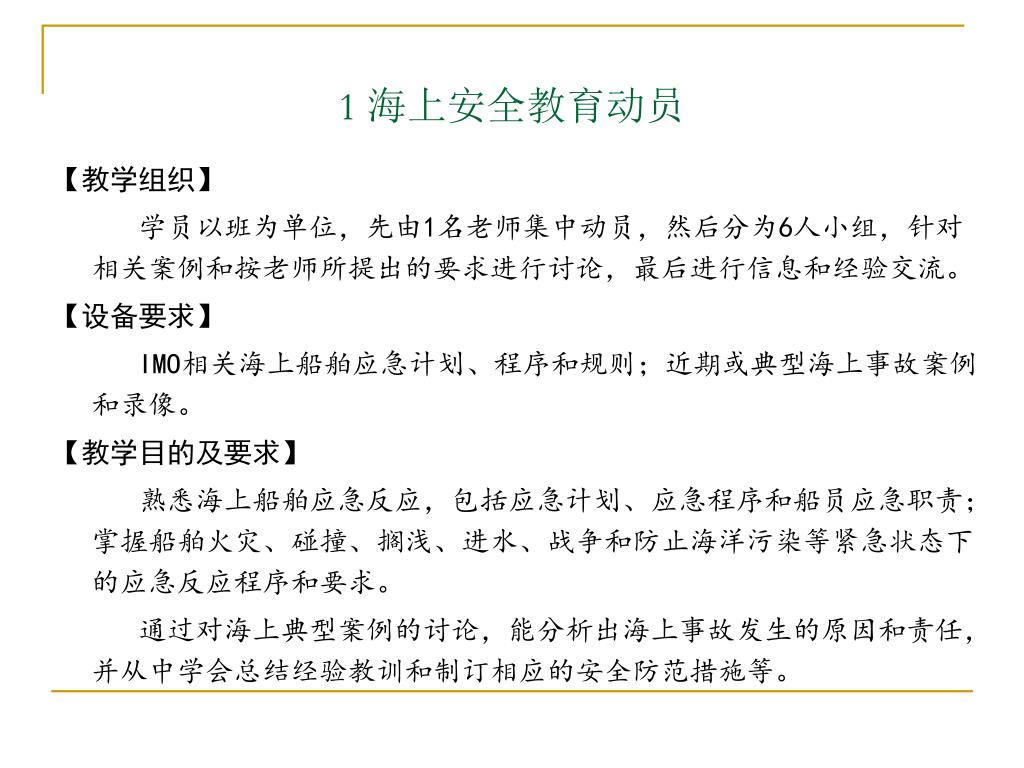 1 海上安全教育动员

【教学组织】

学员以班为单位，先由1名老师集中动员，然后分为6人小组，针对相关案例和按老师所提出的要求进行讨论，最后进行信息和经验交流。

【设备要求】

IMO相关海上船舶应急计划、程序和规则；近期或典型海上事故案例和录像。

【教学目的及要求】

熟悉海上船舶应急反应，包括应急计划、应急程序和船员应急职责；掌握船舶火灾、碰撞、搁浅、进水、战争和防止海洋污染等紧急状态下的应急反应程序和要求。

通过对海上典型案例的讨论，能分析出海上事故发生的原因和责任，并从中学会总结经验教训和制订相应的安全防范措施等。